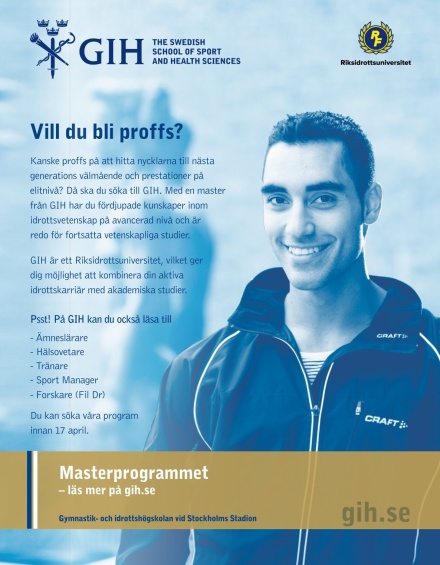 GIH THE SWEDISH SCHOOL OF SPORT AND HEALTH SCIENCES

RF

Riksidrottsuniversitet

Vill du bli proffs?

Kanske proffs på att hitta nycklarna till nästa generations välmående och prestationer på elitnivå? Då ska du söka till GIH. Med en master från GIH har du fördjupade kunskaper inom idrottsvetenskap på avancerad nivå och är redo för fortsatta vetenskapliga studier.

GIH är ett Riksidrottsuniversitet, vilket ger dig möjlighet att kombinera din aktiva idrottskarriär med akademiska studier.

Psst! På GIH kan du också läsa till

- Ämneslärare
- Hälsovetare
- Tränare
- Sport Manager
- Forskare (Fil Dr)

Du kan söka våra program innan 17 april.

CRAFT

CRAFT

Masterprogrammet
– läs mer på gih.se

Gymnastik- och idrottshögskolan vid Stockholms Stadion

gih.se